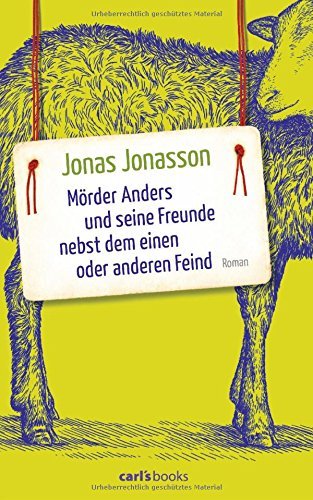 Urheberrechtlich geschütztes Material

Jonas Jonasson

Mörder Anders und seine Freunde nebst dem einen oder anderen Feind

Roman

carl's books

Urheberrechtlich geschütztes Material